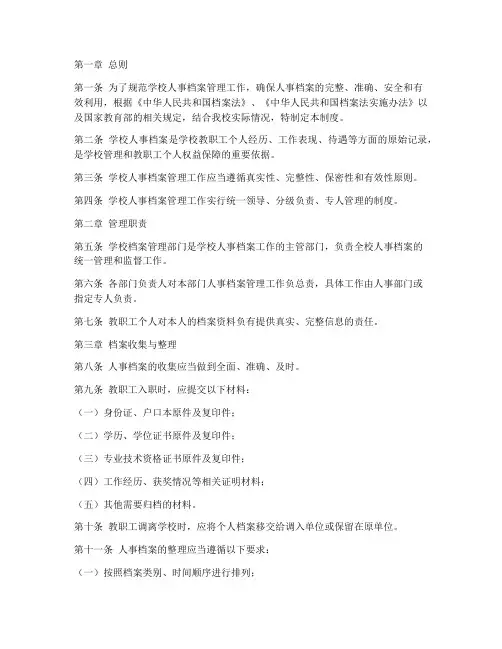 第一章 总则

第一条 为了规范学校人事档案管理工作，确保人事档案的完整、准确、安全和有效利用，根据《中华人民共和国档案法》、《中华人民共和国档案法实施办法》以及国家教育部的相关规定，结合我校实际情况，特制定本制度。

第二条 学校人事档案是学校教职工个人经历、工作表现、待遇等方面的原始记录，是学校管理和教职工个人权益保障的重要依据。

第三条 学校人事档案管理工作应当遵循真实性、完整性、保密性和有效性原则。

第四条 学校人事档案管理工作实行统一领导、分级负责、专人管理的制度。

第二章 管理职责

第五条 学校档案管理部门是学校人事档案工作的主管部门，负责全校人事档案的统一管理和监督工作。

第六条 各部门负责人对本部门人事档案管理工作负总责，具体工作由人事部门或指定专人负责。

第七条 教职工个人对本人的档案资料负有提供真实、完整信息的责任。

第三章 档案收集与整理

第八条 人事档案的收集应当做到全面、准确、及时。

第九条 教职工入职时，应提交以下材料：

（一）身份证、户口本原件及复印件；

（二）学历、学位证书原件及复印件；

（三）专业技术资格证书原件及复印件；

（四）工作经历、获奖情况等相关证明材料；

（五）其他需要归档的材料。

第十条 教职工调离学校时，应将个人档案移交给调入单位或保留在原单位。

第十一条 人事档案的整理应当遵循以下要求：

（一）按照档案类别、时间顺序进行排列；